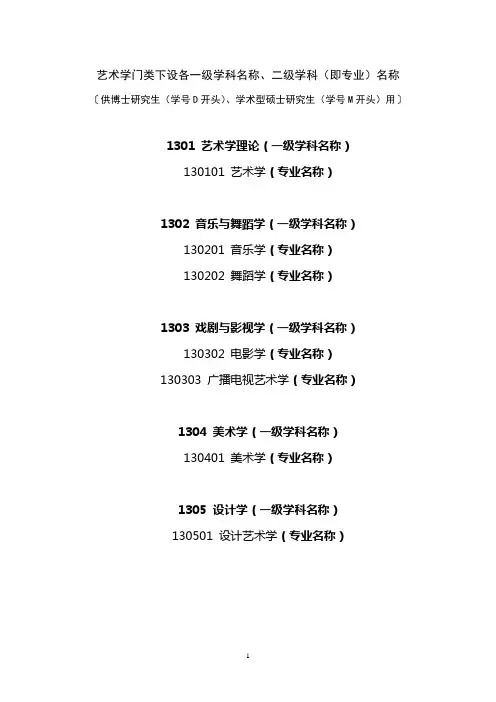 艺术学门类下设各一级学科名称、二级学科（即专业）名称

〔供博士研究生（学号D开头）、学术型硕士研究生（学号M开头）用〕

1301 艺术学理论（一级学科名称）

130101 艺术学（专业名称）

1302 音乐与舞蹈学（一级学科名称）

130201 音乐学（专业名称）

130202 舞蹈学（专业名称）

1303 戏剧与影视学（一级学科名称）

130302 电影学（专业名称）

130303 广播电视艺术学（专业名称）

1304 美术学（一级学科名称）

130401 美术学（专业名称）

1305 设计学（一级学科名称）

130501 设计艺术学（专业名称）

1